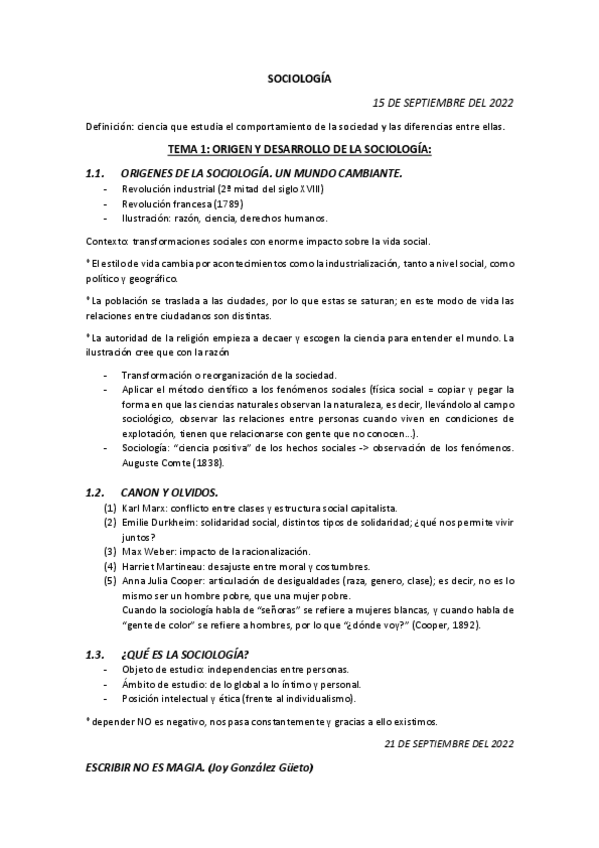 SOCIOLOGÍA

15 DE SEPTIEMBRE DEL 2022

Definición: ciencia que estudia el comportamiento de la sociedad y las diferencias entre ellas.

TEMA 1: ORIGEN Y DESARROLLO DE LA SOCIOLOGÍA:

1.1. ORIGENES DE LA SOCIOLOGÍA. UN MUNDO CAMBIANTE.

- Revolución industrial (2ª mitad del siglo XVIII)
- Revolución francesa (1789)
- Ilustración: razón, ciencia, derechos humanos.

Contexto: transformaciones sociales con enorme impacto sobre la vida social.

* El estilo de vida cambia por acontecimientos como la industrialización, tanto a nivel social, como político y geográfico.

* La población se traslada a las ciudades, por lo que estas se saturan; en este modo de vida las relaciones entre ciudadanos son distintas.

* La autoridad de la religión empieza a decaer y escogen la ciencia para entender el mundo. La ilustración cree que con la razón

- Transformación o reorganización de la sociedad.
- Aplicar el método científico a los fenómenos sociales (física social = copiar y pegar la forma en que las ciencias naturales observan la naturaleza, es decir, llevándolo al campo sociológico, observar las relaciones entre personas cuando viven en condiciones de explotación, tienen que relacionarse con gente que no conocen…).
- Sociología: "ciencia positiva" de los hechos sociales -> observación de los fenómenos. Auguste Comte (1838).

1.2. CANON Y OLVIDOS.

(1) Karl Marx: conflicto entre clases y estructura social capitalista.
(2) Emilie Durkheim: solidaridad social, distintos tipos de solidaridad; ¿qué nos permite vivir juntos?
(3) Max Weber: impacto de la racionalización.
(4) Harriet Martineau: desajuste entre moral y costumbres.
(5) Anna Julia Cooper: articulación de desigualdades (raza, genero, clase); es decir, no es lo mismo ser un hombre pobre, que una mujer pobre.
Cuando la sociología habla de "señoras" se refiere a mujeres blancas, y cuando habla de "gente de color" se refiere a hombres, por lo que "¿dónde voy?" (Cooper, 1892).

1.3. ¿QUÉ ES LA SOCIOLOGÍA?

- Objeto de estudio: independencias entre personas.
- Ámbito de estudio: de lo global a lo íntimo y personal.
- Posición intelectual y ética (frente al individualismo).

* depender NO es negativo, nos pasa constantemente y gracias a ello existimos.

21 DE SEPTIEMBRE DEL 2022

ESCRIBIR NO ES MAGIA. (Joy González Güeto)